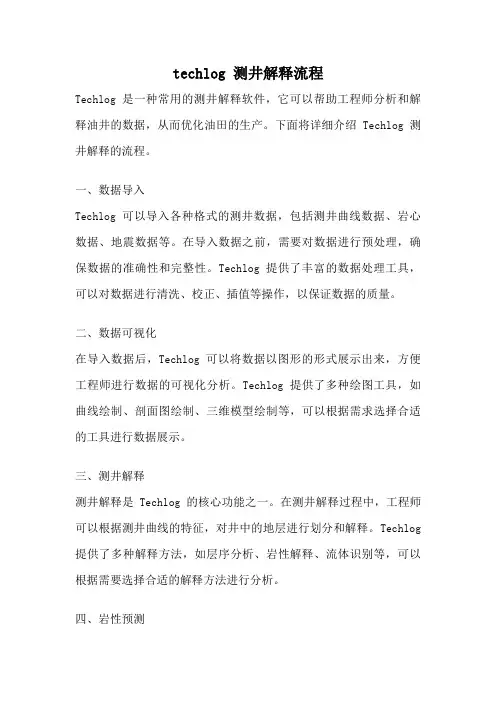 techlog 测井解释流程

Techlog 是一种常用的测井解释软件，它可以帮助工程师分析和解释油井的数据，从而优化油田的生产。下面将详细介绍 Techlog 测井解释的流程。

一、数据导入

Techlog 可以导入各种格式的测井数据，包括测井曲线数据、岩心数据、地震数据等。在导入数据之前，需要对数据进行预处理，确保数据的准确性和完整性。Techlog 提供了丰富的数据处理工具，可以对数据进行清洗、校正、插值等操作，以保证数据的质量。

二、数据可视化

在导入数据后，Techlog 可以将数据以图形的形式展示出来，方便工程师进行数据的可视化分析。Techlog 提供了多种绘图工具，如曲线绘制、剖面图绘制、三维模型绘制等，可以根据需求选择合适的工具进行数据展示。

三、测井解释

测井解释是 Techlog 的核心功能之一。在测井解释过程中，工程师可以根据测井曲线的特征，对井中的地层进行划分和解释。Techlog 提供了多种解释方法，如层序分析、岩性解释、流体识别等，可以根据需要选择合适的解释方法进行分析。

四、岩性预测